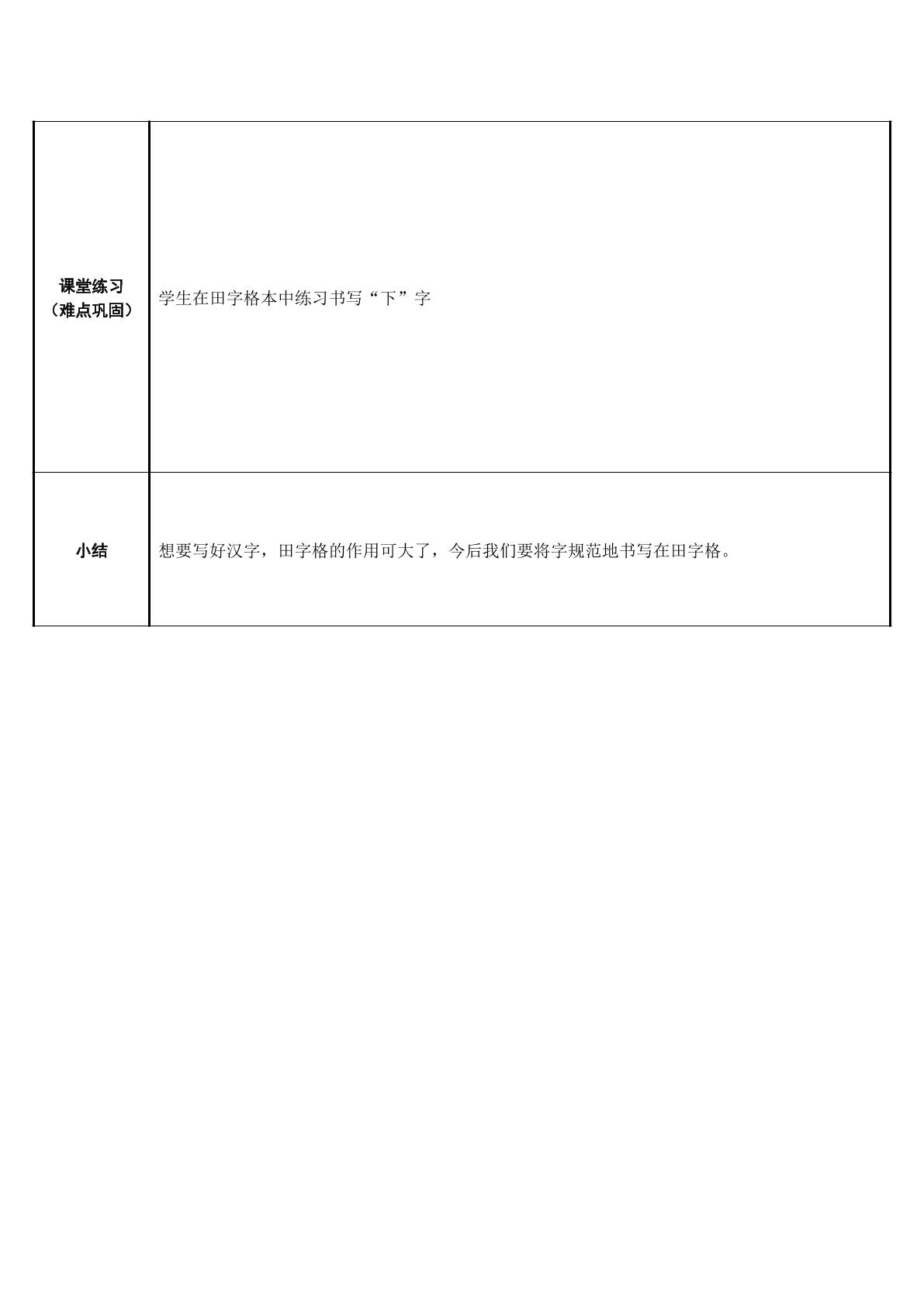 | 课堂练习（难点巩固） | 学生在田字格本中练习书写“下”字 |
|---|---|
| 小结 | 想要写好汉字，田字格的作用可大了，今后我们要将字规范地书写在田字格。 |